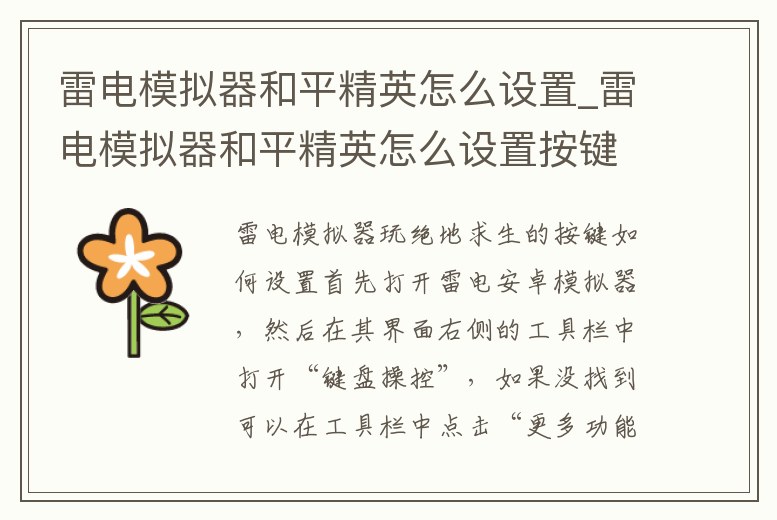 雷电模拟器和平精英怎么设置_雷电模拟器和平精英怎么设置按键

雷电模拟器玩绝地求生的按键如何设置首先打开雷电安卓模拟器，然后在其界面右侧的工具栏中打开“键盘操控”，如果没找到可以在工具栏中点击“更多功能